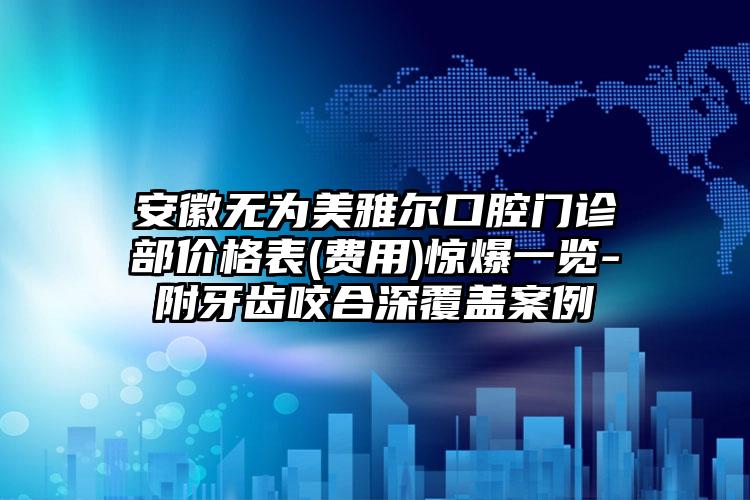 安徽无为美雅尔口腔门诊部价格表(费用)惊爆一览-附牙齿咬合深覆盖案例